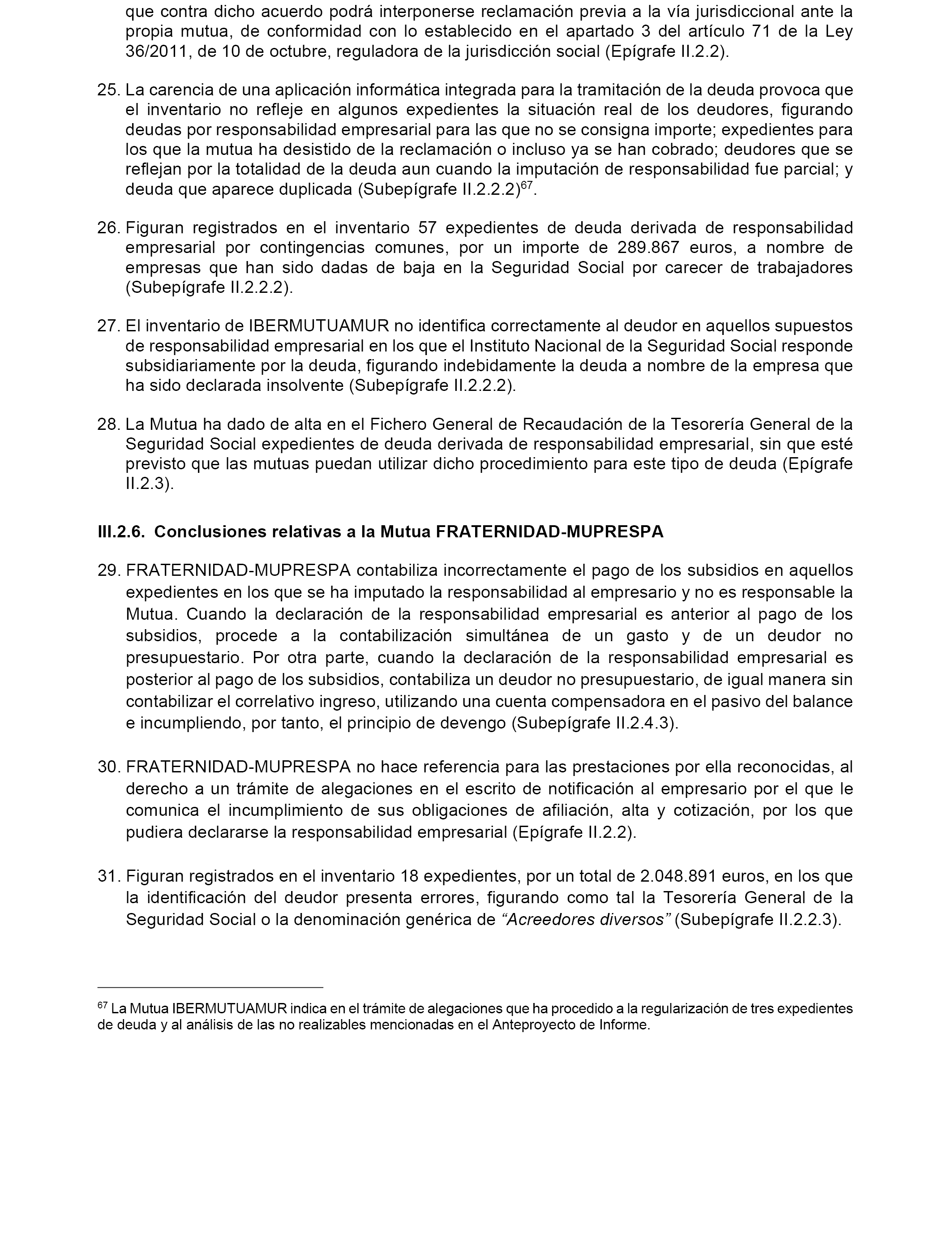 que contra dicho acuerdo podrá interponerse reclamación previa a la vía jurisdiccional ante la propia mutua, de conformidad con lo establecido en el apartado 3 del artículo 71 de la Ley 36/2011, de 10 de octubre, reguladora de la jurisdicción social (Epígrafe II.2.2).

25. La carencia de una aplicación informática integrada para la tramitación de la deuda provoca que el inventario no refleje en algunos expedientes la situación real de los deudores, figurando deudas por responsabilidad empresarial para las que no se consigna importe; expedientes para los que la mutua ha desistido de la reclamación o incluso ya se han cobrado; deudores que se reflejan por la totalidad de la deuda aun cuando la imputación de responsabilidad fue parcial; y deuda que aparece duplicada (Subepígrafe II.2.2.2)$^{67}$.

26. Figuran registrados en el inventario 57 expedientes de deuda derivada de responsabilidad empresarial por contingencias comunes, por un importe de 289.867 euros, a nombre de empresas que han sido dadas de baja en la Seguridad Social por carecer de trabajadores (Subepígrafe II.2.2.2).

27. El inventario de IBERMUTUAMUR no identifica correctamente al deudor en aquellos supuestos de responsabilidad empresarial en los que el Instituto Nacional de la Seguridad Social responde subsidiariamente por la deuda, figurando indebidamente la deuda a nombre de la empresa que ha sido declarada insolvente (Subepígrafe II.2.2.2).

28. La Mutua ha dado de alta en el Fichero General de Recaudación de la Tesorería General de la Seguridad Social expedientes de deuda derivada de responsabilidad empresarial, sin que esté previsto que las mutuas puedan utilizar dicho procedimiento para este tipo de deuda (Epígrafe II.2.3).

III.2.6. Conclusiones relativas a la Mutua FRATERNIDAD-MUPRESPA

29. FRATERNIDAD-MUPRESPA contabiliza incorrectamente el pago de los subsidios en aquellos expedientes en los que se ha imputado la responsabilidad al empresario y no es responsable la Mutua. Cuando la declaración de la responsabilidad empresarial es anterior al pago de los subsidios, procede a la contabilización simultánea de un gasto y de un deudor no presupuestario. Por otra parte, cuando la declaración de la responsabilidad empresarial es posterior al pago de los subsidios, contabiliza un deudor no presupuestario, de igual manera sin contabilizar el correlativo ingreso, utilizando una cuenta compensadora en el pasivo del balance e incumpliendo, por tanto, el principio de devengo (Subepígrafe II.2.4.3).

30. FRATERNIDAD-MUPRESPA no hace referencia para las prestaciones por ella reconocidas, al derecho a un trámite de alegaciones en el escrito de notificación al empresario por el que le comunica el incumplimiento de sus obligaciones de afiliación, alta y cotización, por los que pudiera declararse la responsabilidad empresarial (Epígrafe II.2.2).

31. Figuran registrados en el inventario 18 expedientes, por un total de 2.048.891 euros, en los que la identificación del deudor presenta errores, figurando como tal la Tesorería General de la Seguridad Social o la denominación genérica de “Acreedores diversos” (Subepígrafe II.2.2.3).

$^{67}$ La Mutua IBERMUTUAMUR indica en el trámite de alegaciones que ha procedido a la regularización de tres expedientes de deuda y al análisis de las no realizables mencionadas en el Anteproyecto de Informe.